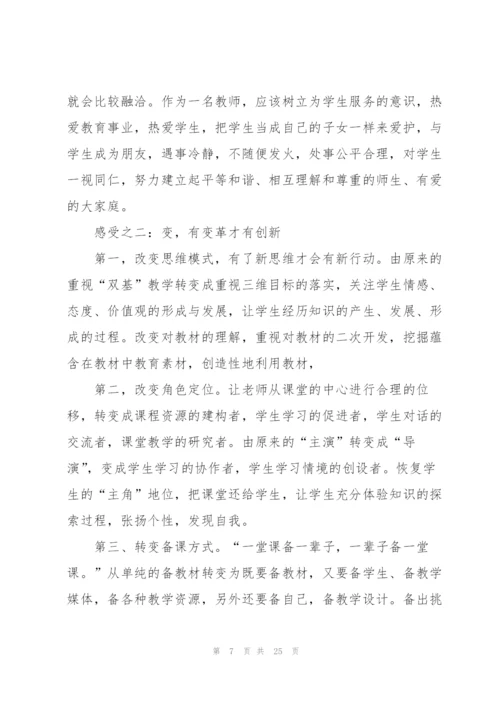 就会比较融洽。作为一名教师，应该树立为学生服务的意识，热爱教育事业，热爱学生，把学生当成自己的子女一样来爱护，与学生成为朋友，遇事冷静，不随便发火，处事公平合理，对学生一视同仁，努力建立起平等和谐、相互理解和尊重的师生、有爱的大家庭。

感受之二：变，有变革才有创新

第一，改变思维模式，有了新思维才会有新行动。由原来的重视“双基”教学转变成重视三维目标的落实，关注学生情感、态度、价值观的形成与发展，让学生经历知识的产生、发展、形成的过程。改变对教材的理解，重视对教材的二次开发，挖掘蕴含在教材中教育素材，创造性地利用教材，

第二，改变角色定位。让老师从课堂的中心进行合理的位移，转变成课程资源的建构者，学生学习的促进者，学生对话的交流者，课堂教学的研究者。由原来的“主演”转变成“导演”，变成学生学习的协作者，学生学习情境的创设者。恢复学生的“主角”地位，把课堂还给学生，让学生充分体验知识的探索过程，张扬个性，发现自我。

第三、转变备课方式。“一堂课备一辈子，一辈子备一堂课。”从单纯的备教材转变为既要备教材，又要备学生、备教学媒体，备各种教学资源，另外还要备自己，备教学设计。备出挑

第 7 页 共 25 页